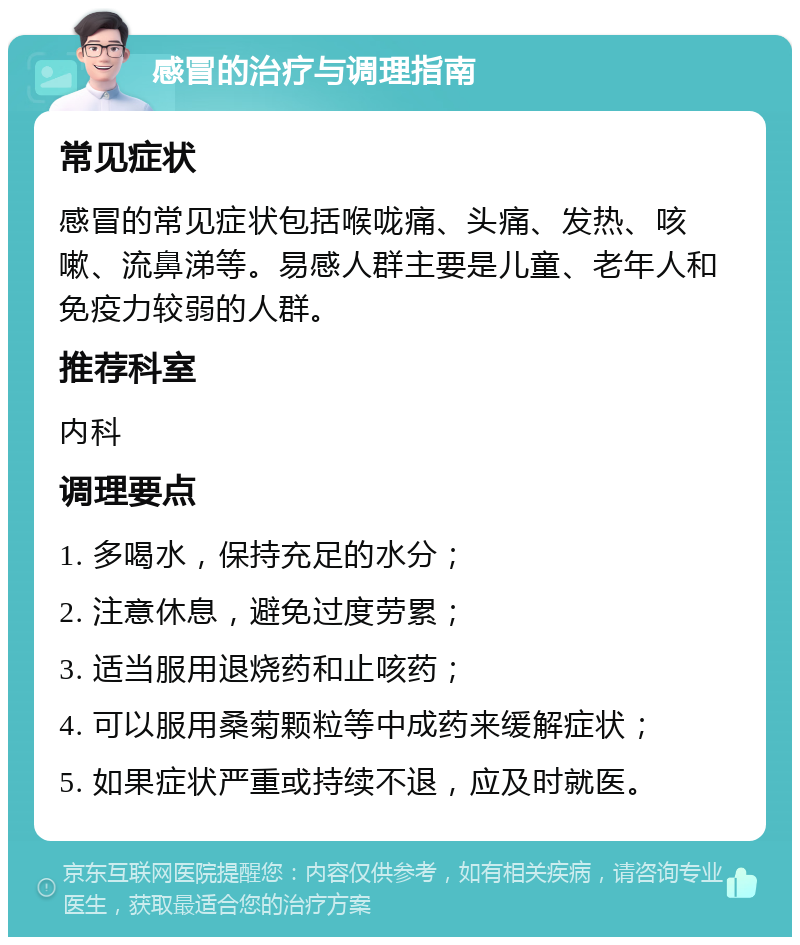 感冒的治疗与调理指南

常见症状

感冒的常见症状包括喉咙痛、头痛、发热、咳嗽、流鼻涕等。易感人群主要是儿童、老年人和免疫力较弱的人群。

推荐科室

内科

调理要点

1. 多喝水，保持充足的水分；

2. 注意休息，避免过度劳累；

3. 适当服用退烧药和止咳药；

4. 可以服用桑菊颗粒等中成药来缓解症状；

5. 如果症状严重或持续不退，应及时就医。

京东互联网医院提醒您：内容仅供参考，如有相关疾病，请咨询专业医生，获取最适合您的治疗方案